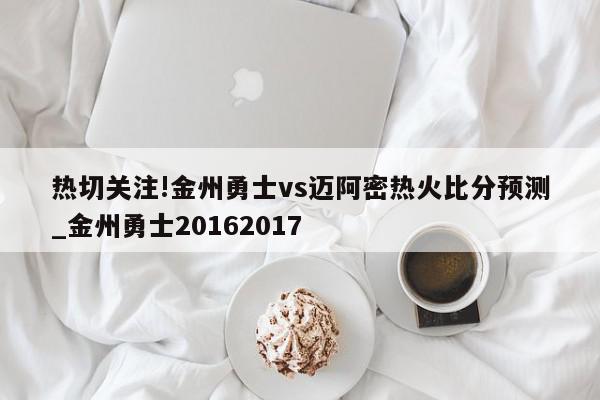 热切关注!金州勇士vs迈阿密热火比分预测_金州勇士20162017